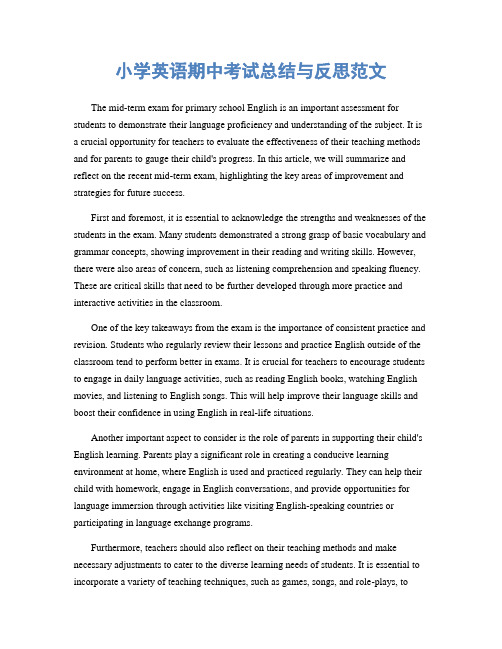 小学英语期中考试总结与反思范文

The mid-term exam for primary school English is an important assessment for students to demonstrate their language proficiency and understanding of the subject. It is a crucial opportunity for teachers to evaluate the effectiveness of their teaching methods and for parents to gauge their child's progress. In this article, we will summarize and reflect on the recent mid-term exam, highlighting the key areas of improvement and strategies for future success.

First and foremost, it is essential to acknowledge the strengths and weaknesses of the students in the exam. Many students demonstrated a strong grasp of basic vocabulary and grammar concepts, showing improvement in their reading and writing skills. However, there were also areas of concern, such as listening comprehension and speaking fluency. These are critical skills that need to be further developed through more practice and interactive activities in the classroom.

One of the key takeaways from the exam is the importance of consistent practice and revision. Students who regularly review their lessons and practice English outside of the classroom tend to perform better in exams. It is crucial for teachers to encourage students to engage in daily language activities, such as reading English books, watching English movies, and listening to English songs. This will help improve their language skills and boost their confidence in using English in real-life situations.

Another important aspect to consider is the role of parents in supporting their child's English learning. Parents play a significant role in creating a conducive learning environment at home, where English is used and practiced regularly. They can help their child with homework, engage in English conversations, and provide opportunities for language immersion through activities like visiting English-speaking countries or participating in language exchange programs.

Furthermore, teachers should also reflect on their teaching methods and make necessary adjustments to cater to the diverse learning needs of students. It is essential to incorporate a variety of teaching techniques, such as games, songs, and role-plays, to